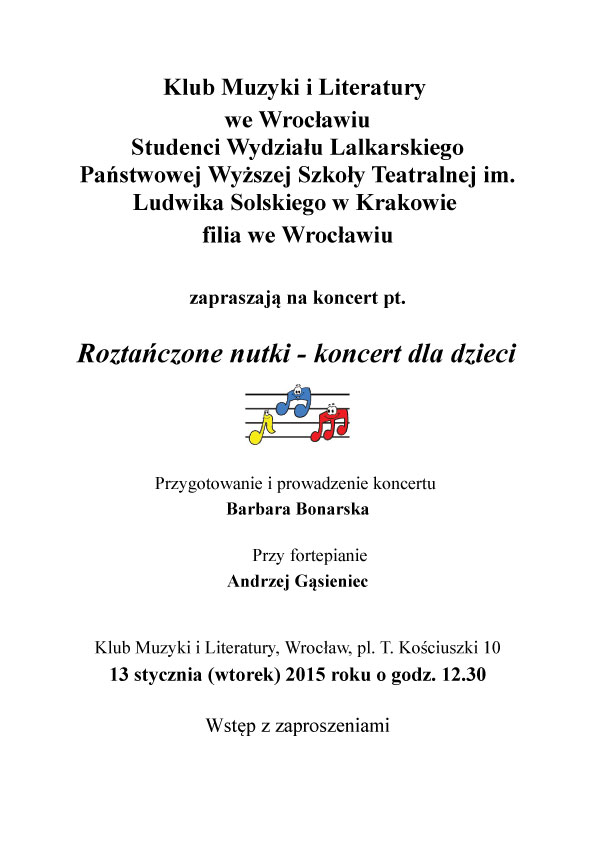 Klub Muzyki i Literatury
we Wrocławiu
Studenci Wydziału Lalkarskiego
Państwowej Wyższej Szkoły Teatralnej im.
Ludwika Solskiego w Krakowie
filia we Wrocławiu

zapraszają na koncert pt.

Roztańczone nutki - koncert dla dzieci

Przygotowanie i prowadzenie koncertu
Barbara Bonarska

Przy fortepianie
Andrzej Gąsieniec

Klub Muzyki i Literatury, Wrocław, pl. T. Kościuszki 10
13 stycznia (wtorek) 2015 roku o godz. 12.30

Wstęp z zaproszeniami